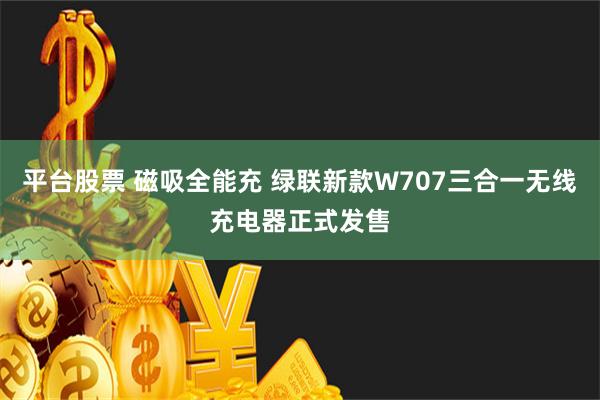 平台股票 磁吸全能充 绿联新款W707三合一无线充电器正式发售